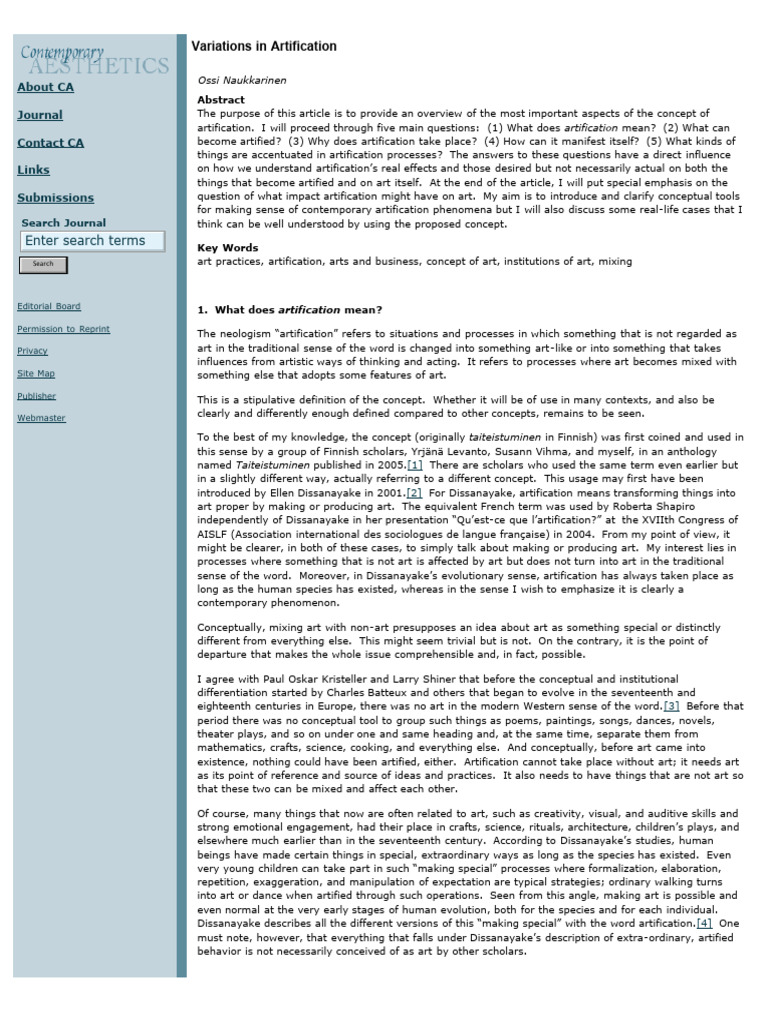 Contemporary AESTHETICS

About CA

Journal

Contact CA

Links

Submissions

Search Journal

Enter search terms

Search

Editorial Board

Permission to Reprint

Privacy

Site Map

Publisher

Webmaster

Variations in Artification

Ossi Naukkarinen

Abstract

The purpose of this article is to provide an overview of the most important aspects of the concept of artification. I will proceed through five main questions: (1) What does artification mean? (2) What can become artified? (3) Why does artification take place? (4) How can it manifest itself? (5) What kinds of things are accentuated in artification processes? The answers to these questions have a direct influence on how we understand artification's real effects and those desired but not necessarily actual on both the things that become artified and on art itself. At the end of the article, I will put special emphasis on the question of what impact artification might have on art. My aim is to introduce and clarify conceptual tools for making sense of contemporary artification phenomena but I will also discuss some real-life cases that I think can be well understood by using the proposed concept.

Key Words

art practices, artification, arts and business, concept of art, institutions of art, mixing

1. What does artification mean?

The neologism "artification" refers to situations and processes in which something that is not regarded as art in the traditional sense of the word is changed into something art-like or into something that takes influences from artistic ways of thinking and acting. It refers to processes where art becomes mixed with something else that adopts some features of art.

This is a stipulative definition of the concept. Whether it will be of use in many contexts, and also be clearly and differently enough defined compared to other concepts, remains to be seen.

To the best of my knowledge, the concept (originally taiteistuminen in Finnish) was first coined and used in this sense by a group of Finnish scholars, Yrjänä Levanto, Susann Vihma, and myself, in an anthology named Taiteistuminen published in 2005.[1] There are scholars who used the same term even earlier but in a slightly different way, actually referring to a different concept. This usage may first have been introduced by Ellen Dissanayake in 2001.[2] For Dissanayake, artification means transforming things into art proper by making or producing art. The equivalent French term was used by Roberta Shapiro independently of Dissanayake in her presentation "Qu'est-ce que l'artification?" at the XVIIth Congress of AISLF (Association international des sociologues de langue française) in 2004. From my point of view, it might be clearer, in both of these cases, to simply talk about making or producing art. My interest lies in processes where something that is not art is affected by art but does not turn into art in the traditional sense of the word. Moreover, in Dissanayake's evolutionary sense, artification has always taken place as long as the human species has existed, whereas in the sense I wish to emphasize it is clearly a contemporary phenomenon.

Conceptually, mixing art with non-art presupposes an idea about art as something special or distinctly different from everything else. This might seem trivial but is not. On the contrary, it is the point of departure that makes the whole issue comprehensible and, in fact, possible.

I agree with Paul Oskar Kristeller and Larry Shiner that before the conceptual and institutional differentiation started by Charles Batteux and others that began to evolve in the seventeenth and eighteenth centuries in Europe, there was no art in the modern Western sense of the word.[3] Before that period there was no conceptual tool to group such things as poems, paintings, songs, dances, novels, theater plays, and so on under one and same heading and, at the same time, separate them from mathematics, crafts, science, cooking, and everything else. And conceptually, before art came into existence, nothing could have been artified, either. Artification cannot take place without art; it needs art as its point of reference and source of ideas and practices. It also needs to have things that are not art so that these two can be mixed and affect each other.

Of course, many things that now are often related to art, such as creativity, visual, and auditive skills and strong emotional engagement, had their place in crafts, science, rituals, architecture, children's plays, and elsewhere much earlier than in the seventeenth century. According to Dissanayake's studies, human beings have made certain things in special, extraordinary ways as long as the species has existed. Even very young children can take part in such "making special" processes where formalization, elaboration, repetition, exaggeration, and manipulation of expectation are typical strategies; ordinary walking turns into art or dance when artified through such operations. Seen from this angle, making art is possible and even normal at the very early stages of human evolution, both for the species and for each individual. Dissanayake describes all the different versions of this "making special" with the word artification.[4] One must note, however, that everything that falls under Dissanayake's description of extra-ordinary, artified behavior is not necessarily conceived of as art by other scholars.